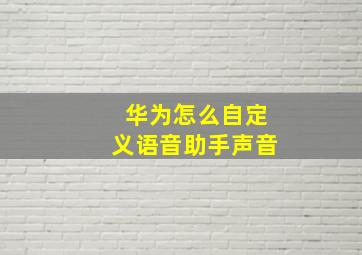 华为怎么自定义语音助手声音